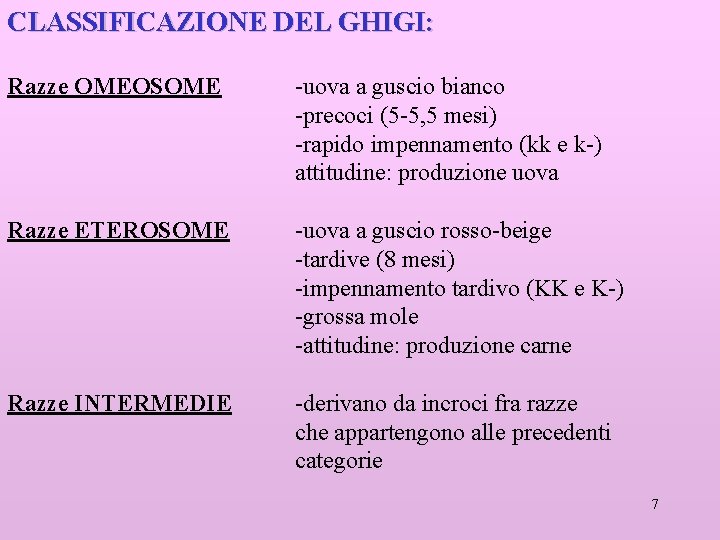 CLASSIFICAZIONE DEL GHIGI:

Razze OMEOSOME
-uova a guscio bianco
-precoci (5-5,5 mesi)
-rapido impennamento (kk e k-)
attitudine: produzione uova

Razze ETEROSOME
-uova a guscio rosso-beige
-tardive (8 mesi)
-impennamento tardivo (KK e K-)
-grossa mole
-attitudine: produzione carne

Razze INTERMEDIE
-derivano da incroci fra razze che appartengono alle precedenti categorie

7